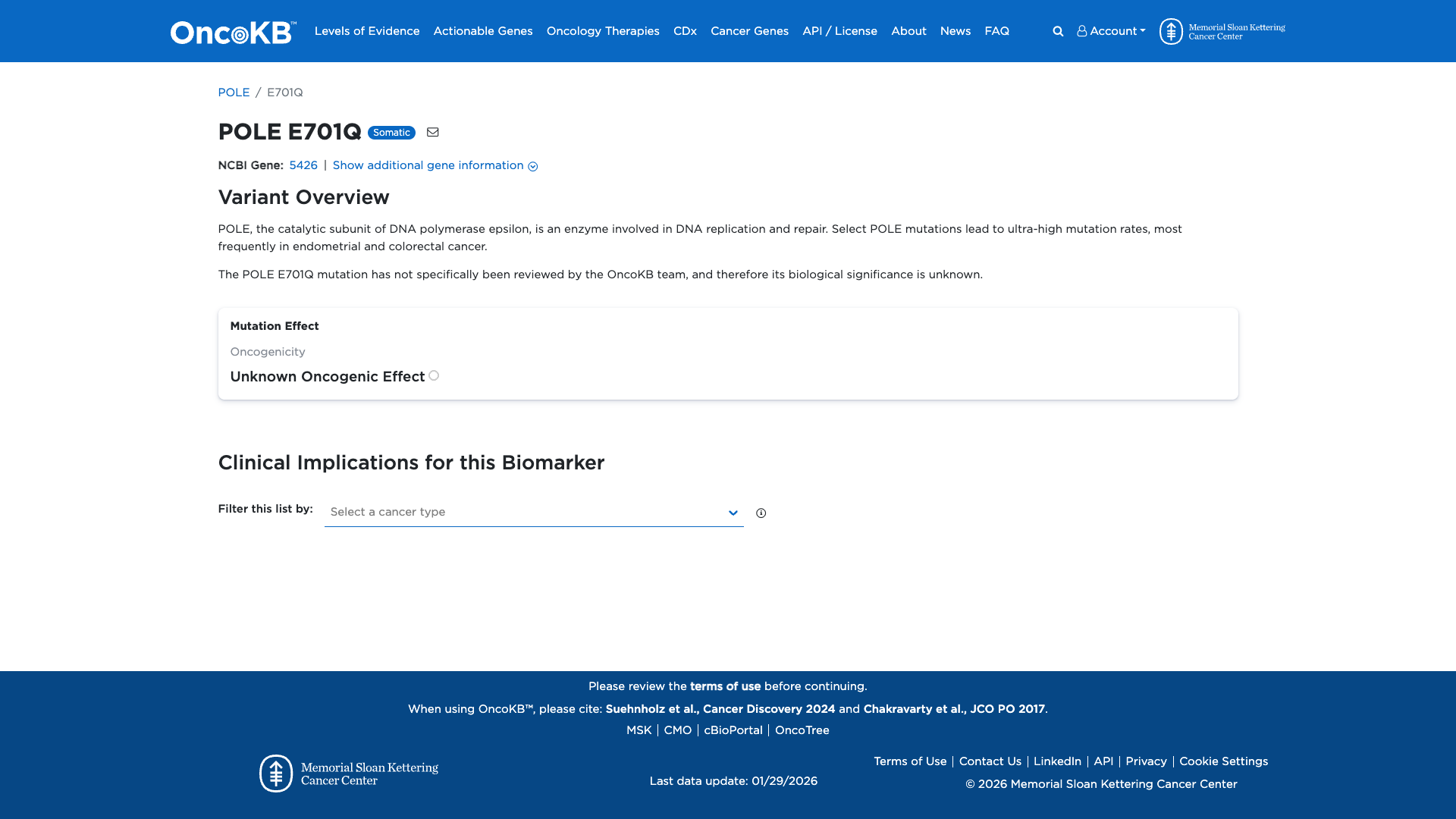 OncoKB™ Levels of Evidence Actionable Genes Oncology Therapies CDx Cancer Genes API / License About News FAQ Account Memorial Sloan Kettering Cancer Center

POLE / E701Q

POLE E701Q Somatic

NCBI Gene: 5426 | Show additional gene information

Variant Overview

POLE, the catalytic subunit of DNA polymerase epsilon, is an enzyme involved in DNA replication and repair. Select POLE mutations lead to ultra-high mutation rates, most frequently in endometrial and colorectal cancer.

The POLE E701Q mutation has not specifically been reviewed by the OncoKB team, and therefore its biological significance is unknown.

Mutation Effect

Oncogenicity

Unknown Oncogenic Effect

Clinical Implications for this Biomarker

Filter this list by: Select a cancer type

Please review the terms of use before continuing.

When using OncoKB™, please cite: Suehnholz et al., Cancer Discovery 2024 and Chakravarty et al., JCO PO 2017.

MSK | CMO | cBioPortal | OncoTree

Memorial Sloan Kettering Cancer Center

Last data update: 01/29/2026

Terms of Use | Contact Us | LinkedIn | API | Privacy | Cookie Settings

© 2026 Memorial Sloan Kettering Cancer Center